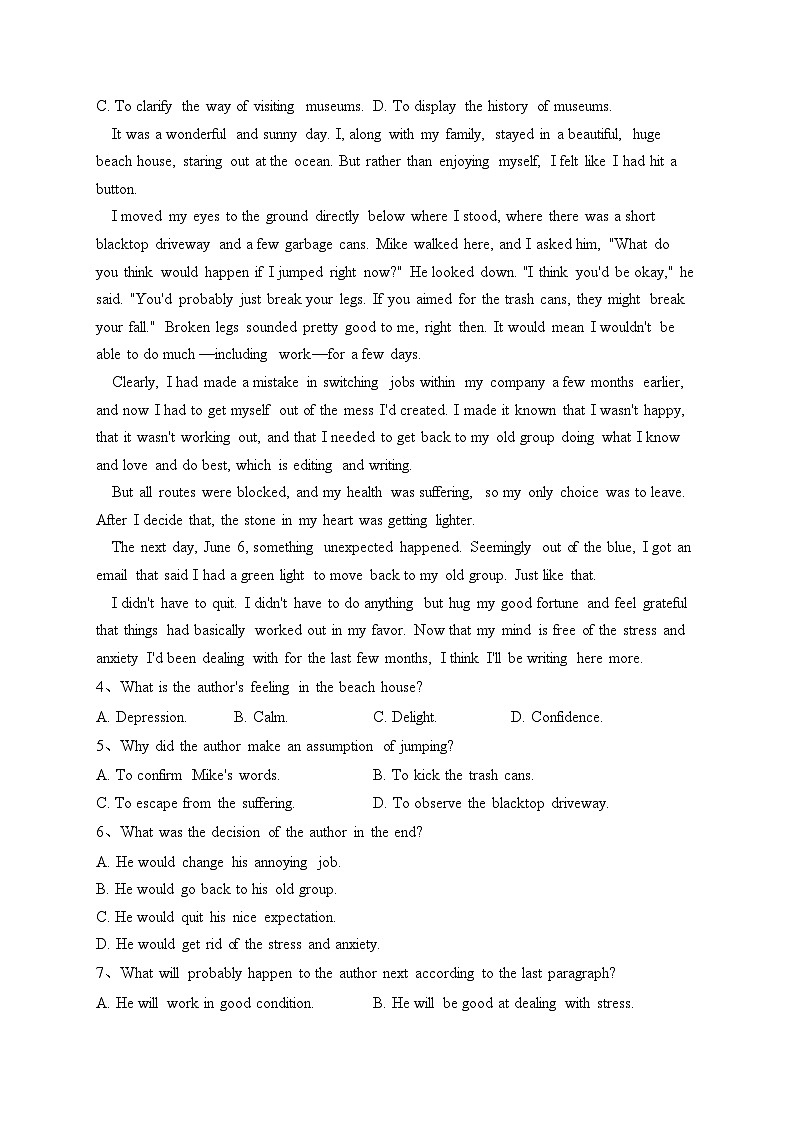 C. To clarify the way of visiting museums. D. To display the history of museums.

It was a wonderful and sunny day. I, along with my family, stayed in a beautiful, huge beach house, staring out at the ocean. But rather than enjoying myself, I felt like I had hit a button.

I moved my eyes to the ground directly below where I stood, where there was a short blacktop driveway and a few garbage cans. Mike walked here, and I asked him, "What do you think would happen if I jumped right now?" He looked down. "I think you'd be okay," he said. "You'd probably just break your legs. If you aimed for the trash cans, they might break your fall." Broken legs sounded pretty good to me, right then. It would mean I wouldn't be able to do much —including work—for a few days.

Clearly, I had made a mistake in switching jobs within my company a few months earlier, and now I had to get myself out of the mess I'd created. I made it known that I wasn't happy, that it wasn't working out, and that I needed to get back to my old group doing what I know and love and do best, which is editing and writing.

But all routes were blocked, and my health was suffering, so my only choice was to leave. After I decide that, the stone in my heart was getting lighter.

The next day, June 6, something unexpected happened. Seemingly out of the blue, I got an email that said I had a green light to move back to my old group. Just like that.

I didn't have to quit. I didn't have to do anything but hug my good fortune and feel grateful that things had basically worked out in my favor. Now that my mind is free of the stress and anxiety I'd been dealing with for the last few months, I think I'll be writing here more.

4、What is the author's feeling in the beach house?

A. Depression. B. Calm. C. Delight. D. Confidence.

5、Why did the author make an assumption of jumping?

A. To confirm Mike's words. B. To kick the trash cans.

C. To escape from the suffering. D. To observe the blacktop driveway.

6、What was the decision of the author in the end?

A. He would change his annoying job.

B. He would go back to his old group.

C. He would quit his nice expectation.

D. He would get rid of the stress and anxiety.

7、What will probably happen to the author next according to the last paragraph?

A. He will work in good condition. B. He will be good at dealing with stress.